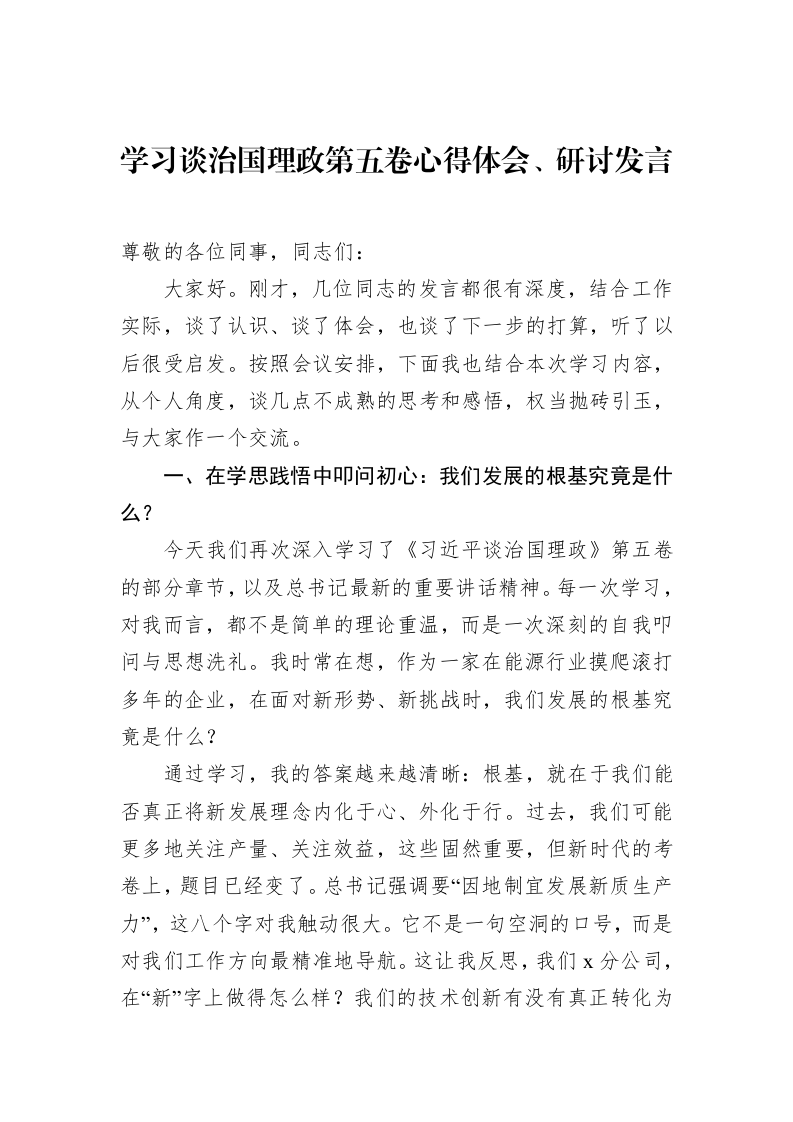 学习谈治国理政第五卷心得体会、研讨发言

尊敬的各位同事，同志们：

大家好。刚才，几位同志的发言都很有深度，结合工作实际，谈了认识、谈了体会，也谈了下一步的打算，听了以后很受启发。按照会议安排，下面我也结合本次学习内容，从个人角度，谈几点不成熟的思考和感悟，权当抛砖引玉，与大家作一个交流。

一、在学思践悟中叩问初心：我们发展的根基究竟是什么？

今天我们再次深入学习了《习近平谈治国理政》第五卷的部分章节，以及总书记最新的重要讲话精神。每一次学习，对我而言，都不是简单的理论重温，而是一次深刻的自我叩问与思想洗礼。我时常在想，作为一家在能源行业摸爬滚打多年的企业，在面对新形势、新挑战时，我们发展的根基究竟是什么？

通过学习，我的答案越来越清晰：根基，就在于我们能否真正将新发展理念内化于心、外化于行。过去，我们可能更多地关注产量、关注效益，这些固然重要，但新时代的考卷上，题目已经变了。总书记强调要“因地制宜发展新质生产力”，这八个字对我触动很大。它不是一句空洞的口号，而是对我们工作方向最精准地导航。这让我反思，我们x分公司，在“新”字上做得怎么样？我们的技术创新有没有真正转化为